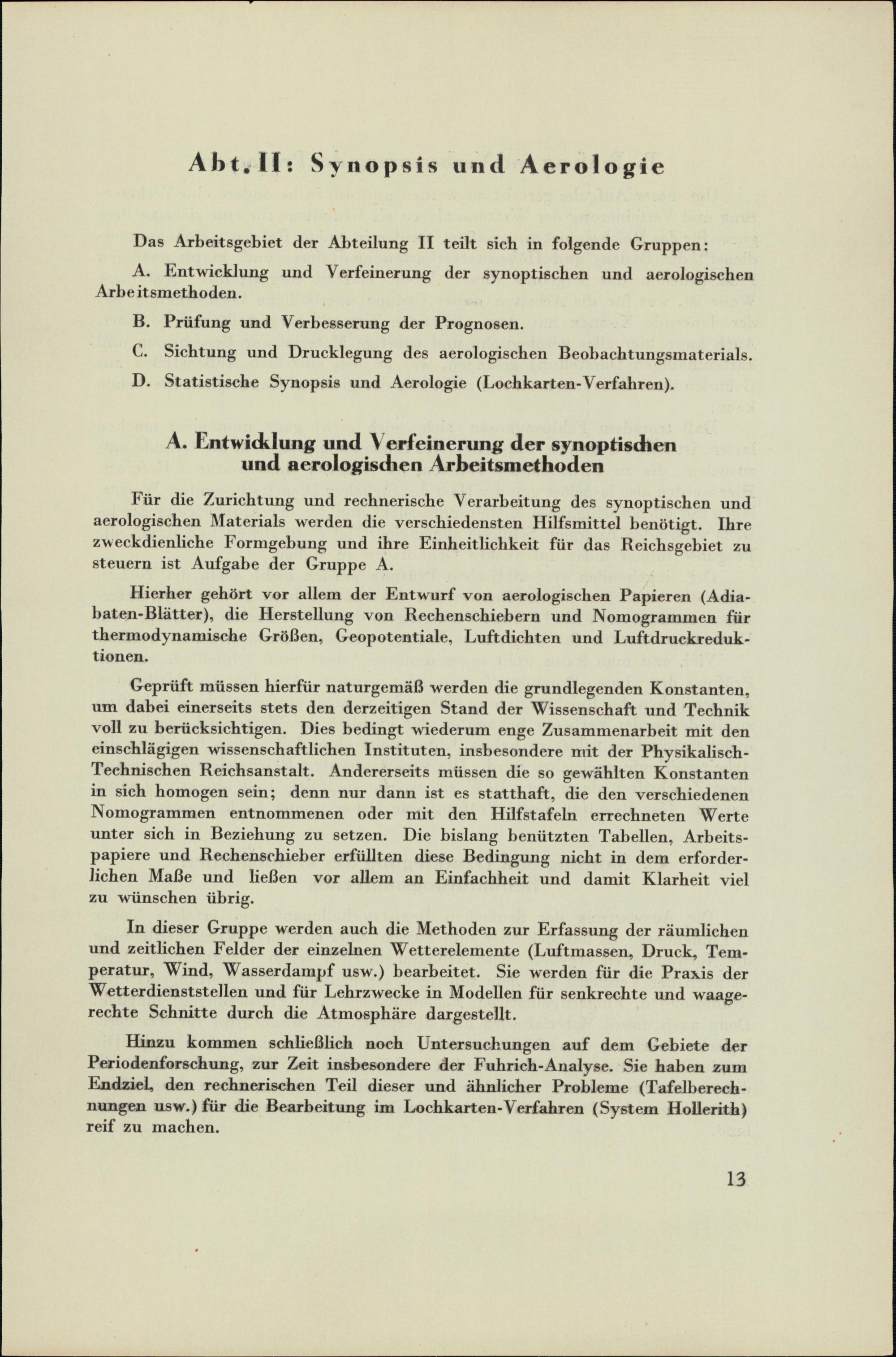 Abt. II: Synopsis und Aerologie

Das Arbeitsgebiet der Abteilung II teilt sich in folgende Gruppen:

A. Entwicklung und Verfeinerung der synoptischen und aerologischen Arbeitsmethoden.

B. Prüfung und Verbesserung der Prognosen.

C. Sichtung und Drucklegung des aerologischen Beobachtungsmaterials.

D. Statistische Synopsis und Aerologie (Lochkarten-Verfahren).

A. Entwicklung und Verfeinerung der synoptischen und aerologischen Arbeitsmethoden

Für die Zurichtung und rechnerische Verarbeitung des synoptischen und aerologischen Materials werden die verschiedensten Hilfsmittel benötigt. Ihre zweckdienliche Formgebung und ihre Einheitlichkeit für das Reichsgebiet zu steuern ist Aufgabe der Gruppe A.

Hierher gehört vor allem der Entwurf von aerologischen Papieren (Adiabaten-Blätter), die Herstellung von Rechenschiebern und Nomogrammen für thermodynamische Größen, Geopotentiale, Luftdichten und Luftdruckreduktionen.

Geprüft müssen hierfür naturgemäß werden die grundlegenden Konstanten, um dabei einerseits stets den derzeitigen Stand der Wissenschaft und Technik voll zu berücksichtigen. Dies bedingt wiederum enge Zusammenarbeit mit den einschlägigen wissenschaftlichen Instituten, insbesondere mit der Physikalisch-Technischen Reichsanstalt. Andererseits müssen die so gewählten Konstanten in sich homogen sein; denn nur dann ist es statthaft, die den verschiedenen Nomogrammen entnommenen oder mit den Hilfstafeln errechneten Werte unter sich in Beziehung zu setzen. Die bislang benützten Tabellen, Arbeitspapiere und Rechenschieber erfüllten diese Bedingung nicht in dem erforderlichen Maße und ließen vor allem an Einfachheit und damit Klarheit viel zu wünschen übrig.

In dieser Gruppe werden auch die Methoden zur Erfassung der räumlichen und zeitlichen Felder der einzelnen Wetterelemente (Luftmassen, Druck, Temperatur, Wind, Wasserdampf usw.) bearbeitet. Sie werden für die Praxis der Wetterdienststellen und für Lehrzwecke in Modellen für senkrechte und waagerechte Schnitte durch die Atmosphäre dargestellt.

Hinzu kommen schließlich noch Untersuchungen auf dem Gebiete der Periodenforschung, zur Zeit insbesondere der Fuhrich-Analyse. Sie haben zum Endziel, den rechnerischen Teil dieser und ähnlicher Probleme (Tafelberechnungen usw.) für die Bearbeitung im Lochkarten-Verfahren (System Hollerith) reif zu machen.

13